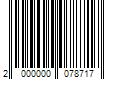 2 000000 078717